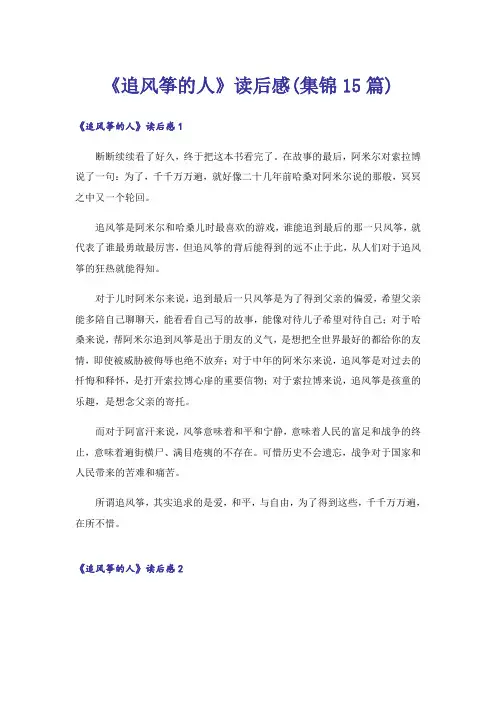 《追风筝的人》读后感(集锦15篇)

《追风筝的人》读后感1

断断续续看了好久，终于把这本书看完了，在故事的最后，阿米尔对索拉博说了一句：为了，千千万万遍，就好像二十几年前哈桑对阿米尔说的那般，冥冥之中又一个轮回。

追风筝是阿米尔和哈桑儿时最喜欢的游戏，谁能追到最后的那一只风筝，就代表了谁最勇敢最厉害，但追风筝的背后能得到的远不止于此，从人们对于追风筝的狂热就能得知。

对于儿时阿米尔来说，追到最后一只风筝是为了得到父亲的偏爱，希望父亲能多陪自己聊聊天，能看看自己写的故事，能像对待儿子希望对待自己；对于哈桑来说，帮阿米尔追到风筝是出于朋友的义气，是想把全世界最好的都给你的友情，即使被威胁被侮辱也绝不放弃；对于中年的阿米尔来说，追风筝是对过去的忏悔和释怀，是打开索拉博心扉的重要信物；对于索拉博来说，追风筝是孩童的乐趣，是想念父亲的寄托。

而对于阿富汗来说，风筝意味着和平和宁静，意味着人民的富足和战争的终止，意味着遍街横尸、满目疮痍的不存在。可惜历史不会遗忘，战争对于国家和人民带来的苦难和痛苦。

所谓追风筝，其实追求的是爱，和平，与自由，为了得到这些，千千万万遍，在所不惜。

《追风筝的人》读后感2